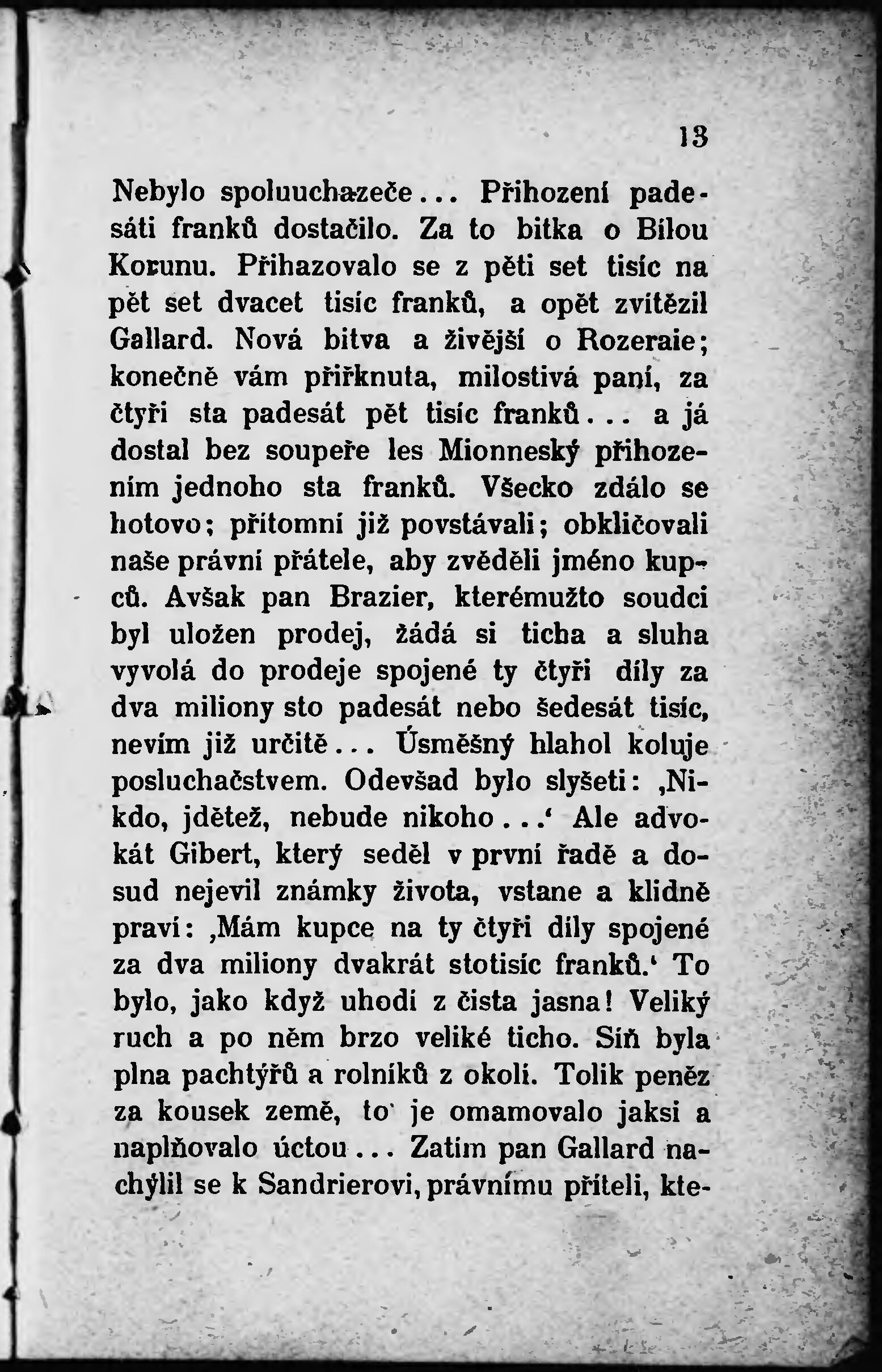 13

Nebylo spoluuchazeče... Přihození padesáti franků dostačilo. Za to bitka o Bílou Korunu. Přihazovalo se z pěti set tisíc na pět set dvacet tisíc franků, a opět zvítězil Gallard. Nová bitva a živější o Rozeraie; konečně vám přiřknuta, milostivá paní, za čtyři sta padesát pět tisíc franků... a já dostal bez soupeře les Mionneský přihozením jednoho sta franků. Všecko zdálo se hotovo; přítomní již povstávali; obkličovali naše právní přátele, aby zvěděli jméno kupců. Avšak pan Brazier, kterémužto soudci byl uložen prodej, žádá si ticha a sluha vyvolá do prodeje spojené ty čtyři díly za dva miliony sto padesát nebo šedesát tisíc, nevím již určitě... Úsměšný hlahol koluje posluchačstvem. Odevšad bylo slyšeti: ‚Nikdo, jdětež, nebude nikoho...‘ Ale advokát Gibert, který seděl v první řadě a dosud nejevil známky života, vstane a klidně praví: ‚Mám kupce na ty čtyři díly spojené za dva miliony dvakrát stotisíc franků.‘ To bylo, jako když uhodí z čista jasna! Veliký ruch a po něm brzo veliké ticho. Síň byla plna pachtýřů a rolníků z okolí. Tolik peněz za kousek země, to je omamovalo jaksi a naplňovalo úctou... Zatím pan Gallard nachýlil se k Sandrierovi, právnímu příteli, kte-